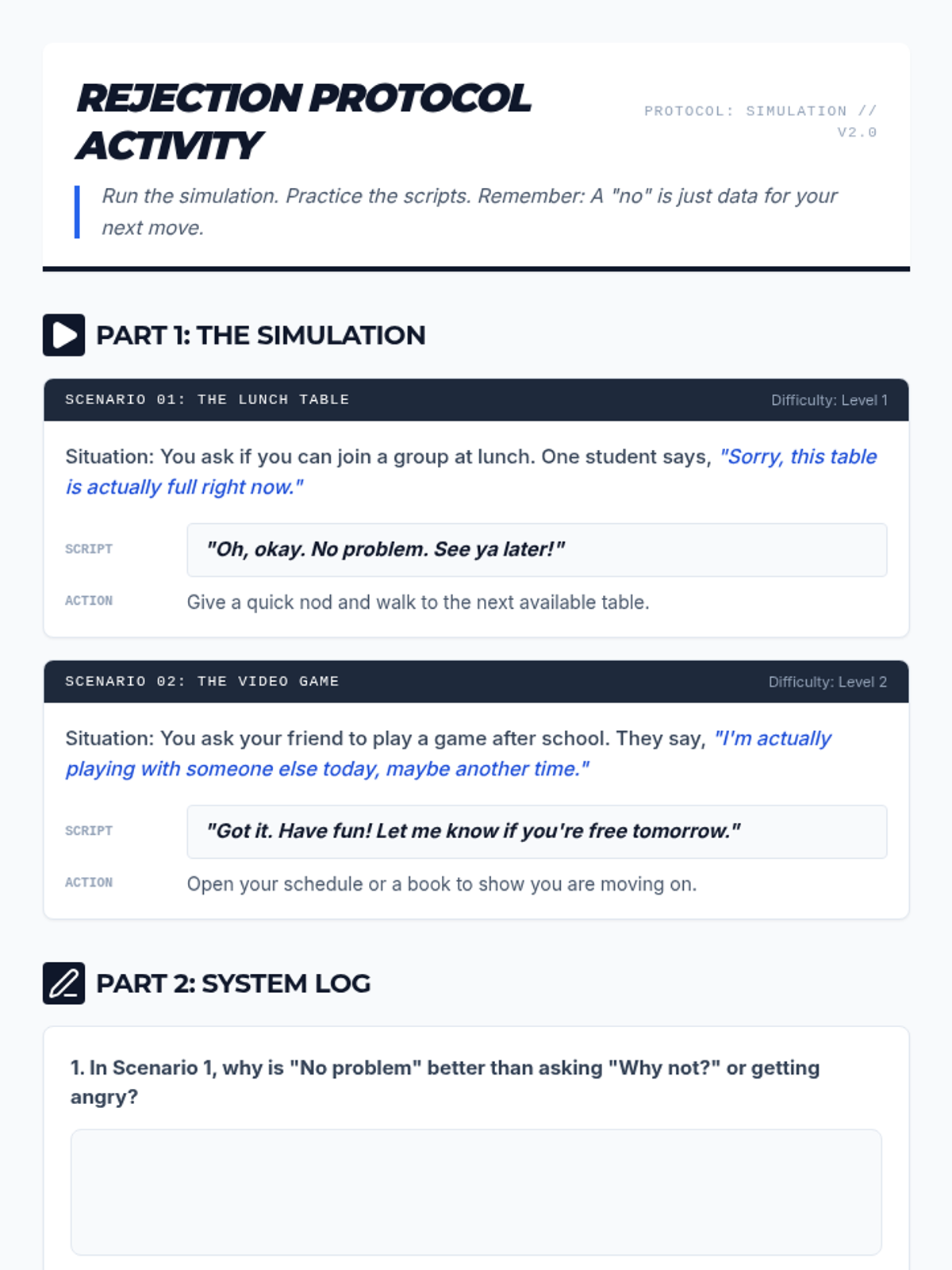 REJECTION PROTOCOL ACTIVITY

PROTOCOL: SIMULATION // V2.0

Run the simulation. Practice the scripts. Remember: A "no" is just data for your next move.

PART 1: THE SIMULATION

SCENARIO 01: THE LUNCH TABLE

Difficulty: Level 1

Situation: You ask if you can join a group at lunch. One student says, "Sorry, this table is actually full right now."

SCRIPT "Oh, okay. No problem. See ya later!"

ACTION Give a quick nod and walk to the next available table.

SCENARIO 02: THE VIDEO GAME

Difficulty: Level 2

Situation: You ask your friend to play a game after school. They say, "I'm actually playing with someone else today, maybe another time."

SCRIPT "Got it. Have fun! Let me know if you're free tomorrow."

ACTION Open your schedule or a book to show you are moving on.

PART 2: SYSTEM LOG

1. In Scenario 1, why is "No problem" better than asking "Why not?" or getting angry?